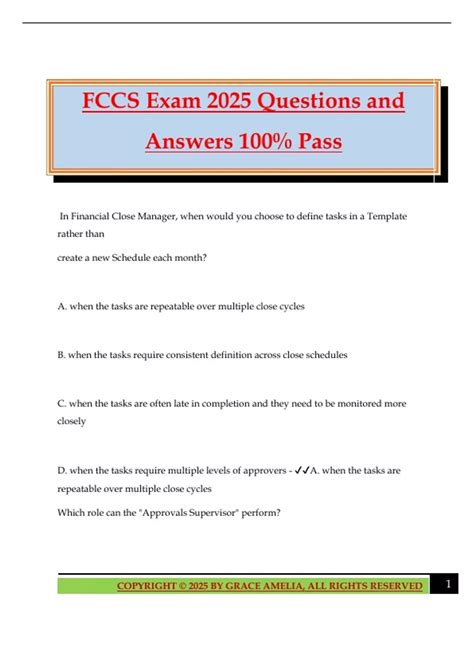 FCCS Exam 2025 Questions and Answers 100% Pass

In Financial Close Manager, when would you choose to define tasks in a Template rather than

create a new Schedule each month?

A. when the tasks are repeatable over multiple close cycles

B. when the tasks require consistent definition across close schedules

C. when the tasks are often late in completion and they need to be monitored more closely

D. when the tasks require multiple levels of approvers - ✓✓A. when the tasks are repeatable over multiple close cycles

Which role can the "Approvals Supervisor" perform?

COPYRIGHT © 2025 BY GRACE AMELIA, ALL RIGHTS RESERVED 1